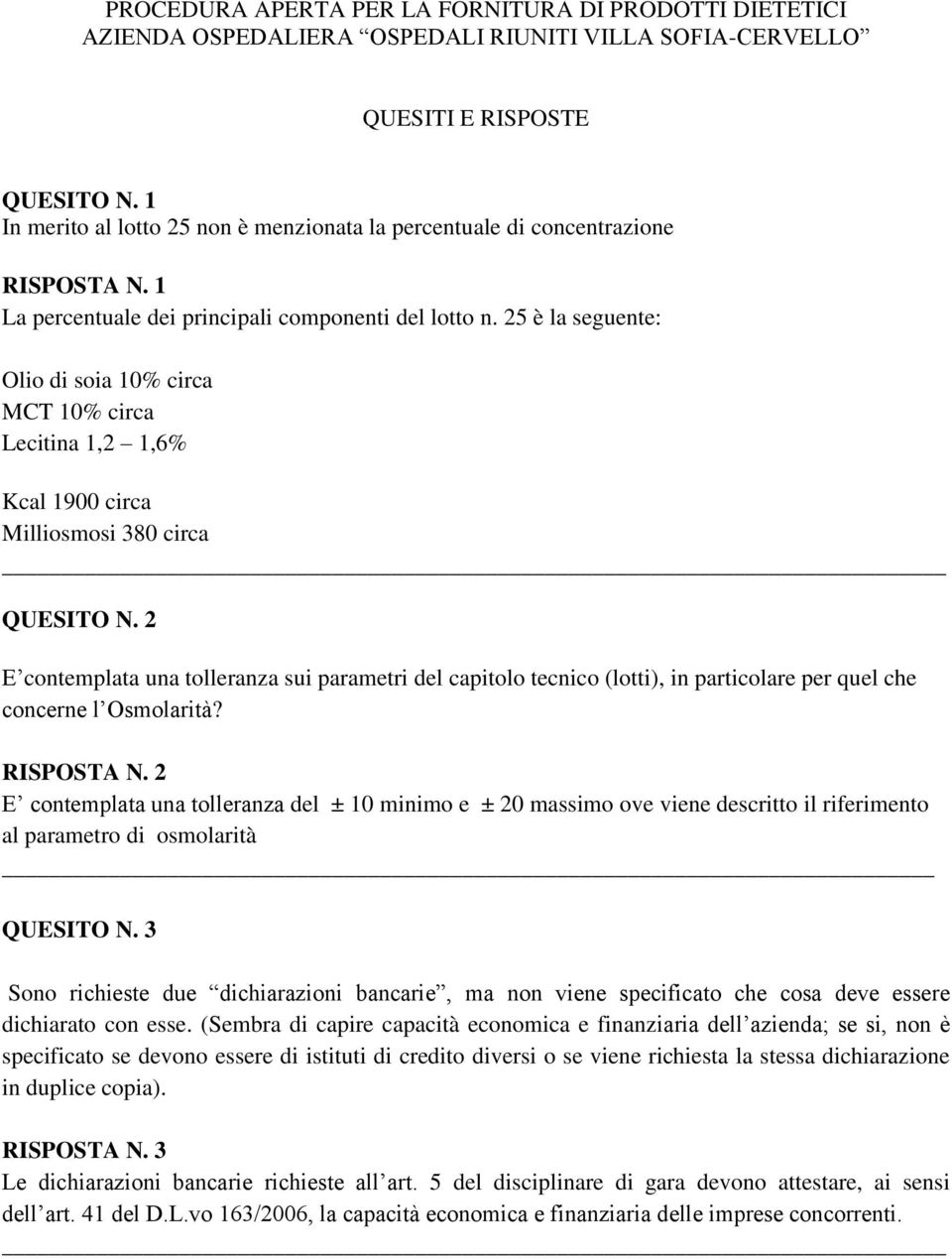 PROCEDURA APERTA PER LA FORNITURA DI PRODOTTI DIETETICI
AZIENDA OSPEDALIERA "OSPEDALI RIUNITI VILLA SOFIA-CERVELLO"

QUESITI E RISPOSTE

QUESITO N. 1
In merito al lotto 25 non è menzionata la percentuale di concentrazione

RISPOSTA N. 1
La percentuale dei principali componenti del lotto n. 25 è la seguente:

Olio di soia 10% circa
MCT 10% circa
Lecitina 1,2 – 1,6%

Kcal 1900 circa
Milliosmosi 380 circa

QUESITO N. 2
E' contemplata una tolleranza sui parametri del capitolo tecnico (lotti), in particolare per quel che concerne l'Osmolarità?

RISPOSTA N. 2
E' contemplata una tolleranza del ± 10 minimo e ± 20 massimo ove viene descritto il riferimento al parametro di osmolarità

QUESITO N. 3
Sono richieste due "dichiarazioni bancarie", ma non viene specificato che cosa deve essere dichiarato con esse. (Sembra di capire capacità economica e finanziaria dell'azienda; se si, non è specificato se devono essere di istituti di credito diversi o se viene richiesta la stessa dichiarazione in duplice copia).

RISPOSTA N. 3
Le dichiarazioni bancarie richieste all'art. 5 del disciplinare di gara devono attestare, ai sensi dell'art. 41 del D.L.vo 163/2006, la capacità economica e finanziaria delle imprese concorrenti.